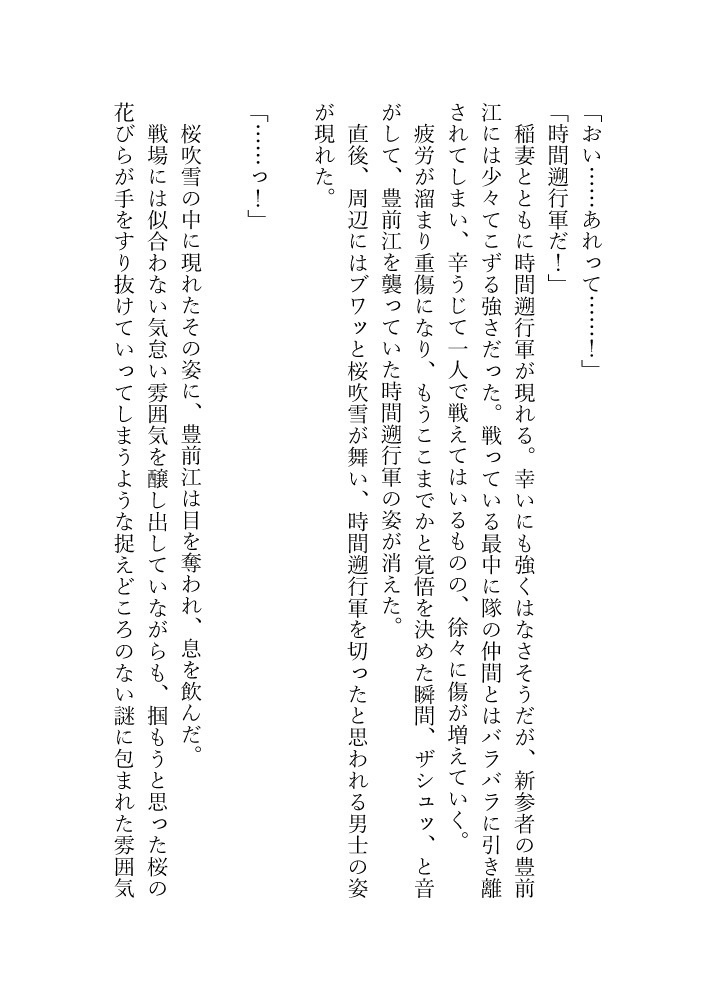 「おい……あれって……！」

「時間遡行軍だ！」

稲妻とともに時間遡行軍が現れる。幸いにも強くはなさそうだが、新参者の豊前江には少々てこずる強さだった。戦っている最中に隊の仲間とはバラバラに引き離されてしまい、辛うじて一人で戦えてはいるものの、徐々に傷が増えていく。

疲労が溜まり重傷になり、もうここまでかと覚悟を決めた瞬間、ザシュッ、と音がして、豊前江を襲っていた時間遡行軍の姿が消えた。

直後、周辺にはブワッと桜吹雪が舞い、時間遡行軍を切ったと思われる男士の姿が現れた。

「……っ！」

桜吹雪の中に現れたその姿に、豊前江は目を奪われ、息を飲んだ。

戦場には似合わない気怠い雰囲気を醸し出していながらも、掴もうと思った桜の花びらが手をすり抜けていってしまうような捉えどころのない謎に包まれた雰囲気